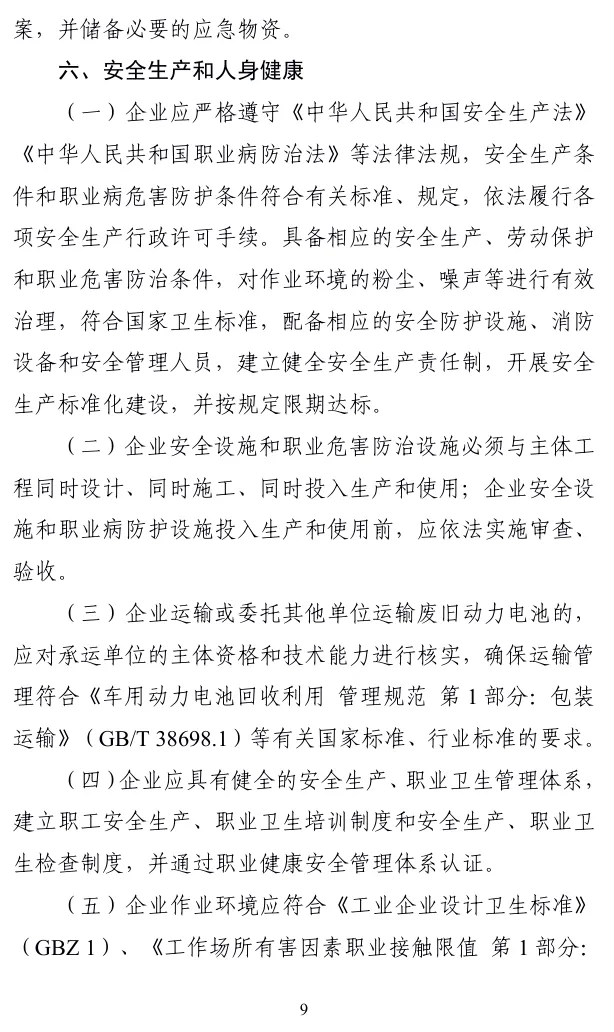 案，并储备必要的应急物资。

六、安全生产和人身健康

（一）企业应严格遵守《中华人民共和国安全生产法》《中华人民共和国职业病防治法》等法律法规，安全生产条件和职业病危害防护条件符合有关标准、规定，依法履行各项安全生产行政许可手续。具备相应的安全生产、劳动保护和职业危害防治条件，对作业环境的粉尘、噪声等进行有效治理，符合国家卫生标准，配备相应的安全防护设施、消防设备和安全管理人员，建立健全安全生产责任制，开展安全生产标准化建设，并按规定限期达标。

（二）企业安全设施和职业危害防治设施必须与主体工程同时设计、同时施工、同时投入生产和使用；企业安全设施和职业病防护设施投入生产和使用前，应依法实施审查、验收。

（三）企业运输或委托其他单位运输废旧动力电池的，应对承运单位的主体资格和技术能力进行核实，确保运输管理符合《车用动力电池回收利用 管理规范 第1部分：包装运输》（GB/T 38698.1）等有关国家标准、行业标准的要求。

（四）企业应具有健全的安全生产、职业卫生管理体系，建立职工安全生产、职业卫生培训制度和安全生产、职业卫生检查制度，并通过职业健康安全管理体系认证。

（五）企业作业环境应符合《工业企业设计卫生标准》（GBZ 1）、《工作场所有害因素职业接触限值 第1部分：

9